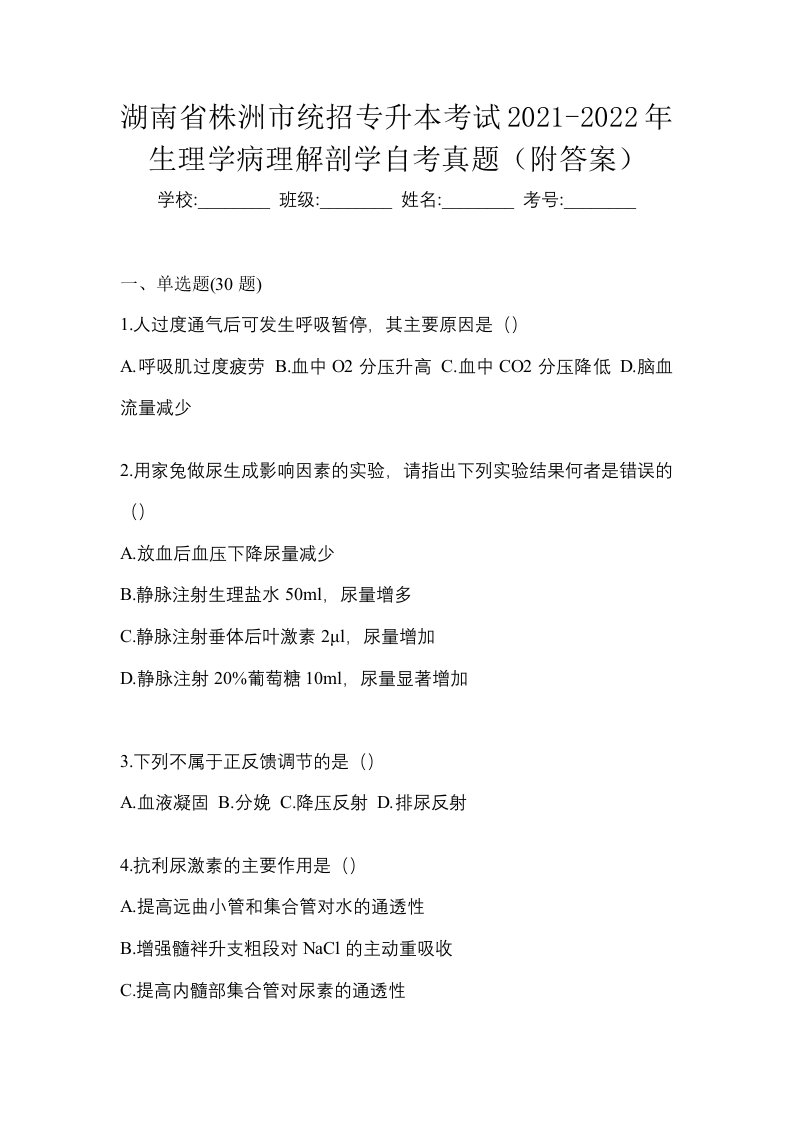 湖南省株洲市统招专升本考试2021-2022年生理学病理解剖学自考真题（附答案）

学校:________ 班级:________ 姓名:________ 考号:________

一、单选题(30 题)

1.人过度通气后可发生呼吸暂停，其主要原因是（）

A.呼吸肌过度疲劳 B.血中 O2 分压升高 C.血中 CO2 分压降低 D.脑血流量减少

2.用家兔做尿生成影响因素的实验，请指出下列实验结果何者是错误的（）

A.放血后血压下降尿量减少

B.静脉注射生理盐水 50ml，尿量增多

C.静脉注射垂体后叶激素 2μl，尿量增加

D.静脉注射 20%葡萄糖 10ml，尿量显著增加

3.下列不属于正反馈调节的是（）

A.血液凝固 B.分娩 C.降压反射 D.排尿反射

4.抗利尿激素的主要作用是（）

A.提高远曲小管和集合管对水的通透性

B.增强髓袢升支粗段对 NaCl 的主动重吸收

C.提高内髓部集合管对尿素的通透性